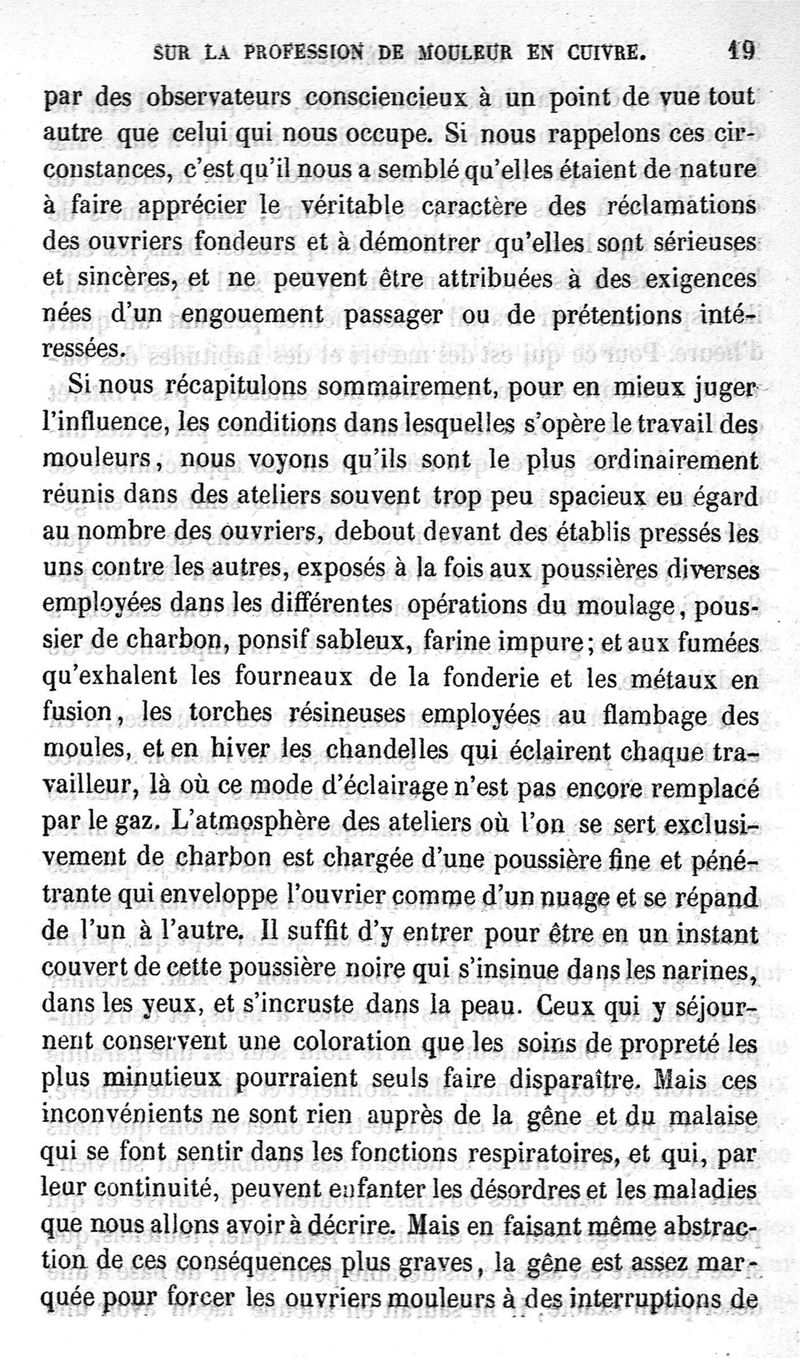 SUR LA PROFESSION DE MOULEUR EN CUIVRE. 19

par des observateurs consciencieux à un point de vue tout autre que celui qui nous occupe. Si nous rappelons ces circonstances, c'est qu'il nous a semblé qu'elles étaient de nature à faire apprécier le véritable caractère des réclamations des ouvriers fondeurs et à démontrer qu'elles sont sérieuses et sincères, et ne peuvent être attribuées à des exigences nées d'un engouement passager ou de prétentions intéressées.

Si nous récapitulons sommairement, pour en mieux juger l'influence, les conditions dans lesquelles s'opère le travail des mouleurs, nous voyons qu'ils sont le plus ordinairement réunis dans des ateliers souvent trop peu spacieux eu égard au nombre des ouvriers, debout devant des établis pressés les uns contre les autres, exposés à la fois aux poussières diverses employées dans les différentes opérations du moulage, poussier de charbon, ponsif sableux, farine impure; et aux fumées qu'exhalent les fourneaux de la fonderie et les métaux en fusion, les torches résineuses employées au flambage des moules, et en hiver les chandelles qui éclairent chaque travailleur, là où ce mode d'éclairage n'est pas encore remplacé par le gaz. L'atmosphère des ateliers où l'on se sert exclusivement de charbon est chargée d'une poussière fine et pénétrante qui enveloppe l'ouvrier comme d'un nuage et se répand de l'un à l'autre. Il suffit d'y entrer pour être en un instant couvert de cette poussière noire qui s'insinue dans les narines, dans les yeux, et s'incruste dans la peau. Ceux qui y séjournent conservent une coloration que les soins de propreté les plus minutieux pourraient seuls faire disparaître. Mais ces inconvénients ne sont rien auprès de la gêne et du malaise qui se font sentir dans les fonctions respiratoires, et qui, par leur continuité, peuvent enfanter les désordres et les maladies que nous allons avoir à décrire. Mais en faisant même abstraction de ces conséquences plus graves, la gêne est assez marquée pour forcer les ouvriers mouleurs à des interruptions de